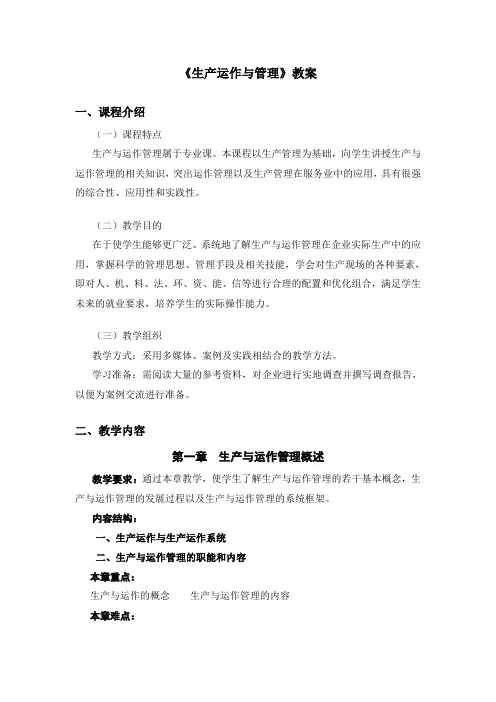 《生产运作与管理》教案

一、课程介绍

（一）课程特点

生产与运作管理属于专业课。本课程以生产管理为基础，向学生讲授生产与运作管理的相关知识，突出运作管理以及生产管理在服务业中的应用，具有很强的综合性、应用性和实践性。

（二）教学目的

在于使学生能够更广泛、系统地了解生产与运作管理在企业实际生产中的应用，掌握科学的管理思想、管理手段及相关技能，学会对生产现场的各种要素，即对人、机、料、法、环、资、能、信等进行合理的配置和优化组合，满足学生未来的就业要求，培养学生的实际操作能力。

（三）教学组织

教学方式：采用多媒体、案例及实践相结合的教学方法。

学习准备：需阅读大量的参考资料，对企业进行实地调查并撰写调查报告，以便为案例交流进行准备。

二、教学内容

第一章 生产与运作管理概述

教学要求：通过本章教学，使学生了解生产与运作管理的若干基本概念，生产与运作管理的发展过程以及生产与运作管理的系统框架。

内容结构：

一、生产运作与生产运作系统

二、生产与运作管理的职能和内容

本章重点：

生产与运作的概念 生产与运作管理的内容

本章难点：